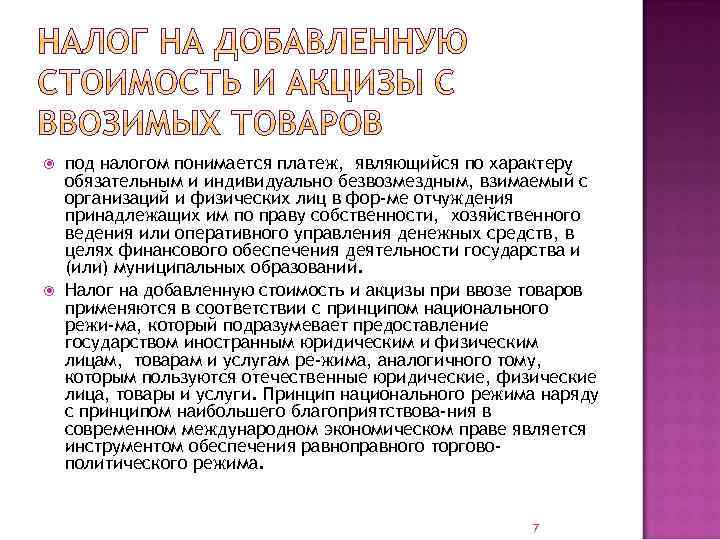 НАЛОГ НА ДОБАВЛЕННУЮ СТОИМОСТЬ И АКЦИЗЫ С ВВОЗИМЫХ ТОВАРОВ

под налогом понимается платеж, являющийся по характеру обязательным и индивидуально безвозмездным, взимаемый с организаций и физических лиц в фор-ме отчуждения принадлежащих им по праву собственности, хозяйственного ведения или оперативного управления денежных средств, в целях финансового обеспечения деятельности государства и (или) муниципальных образований.

Налог на добавленную стоимость и акцизы при ввозе товаров применяются в соответствии с принципом национального режи-ма, который подразумевает предоставление государством иностранным юридическим и физическим лицам, товарам и услугам ре-жима, аналогичного тому, которым пользуются отечественные юридические, физические лица, товары и услуги. Принцип национального режима наряду с принципом наибольшего благоприятствова-ния в современном международном экономическом праве является инструментом обеспечения равноправного торгово-политического режима.

7